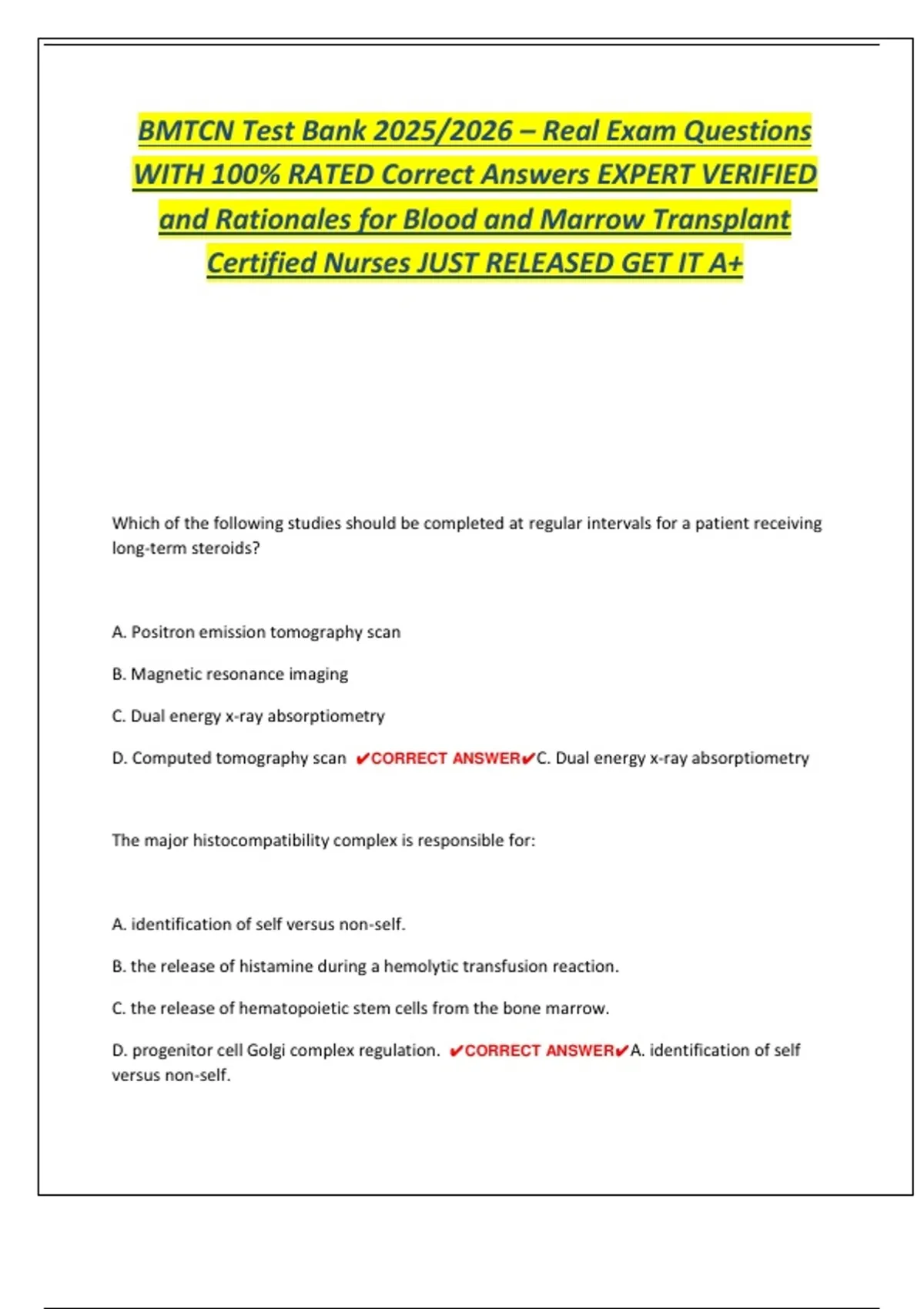 BMTCN Test Bank 2025/2026 – Real Exam Questions WITH 100% RATED Correct Answers EXPERT VERIFIED and Rationales for Blood and Marrow Transplant Certified Nurses JUST RELEASED GET IT A+

Which of the following studies should be completed at regular intervals for a patient receiving long-term steroids?

A. Positron emission tomography scan

B. Magnetic resonance imaging

C. Dual energy x-ray absorptiometry

D. Computed tomography scan ✔CORRECT ANSWER✔C. Dual energy x-ray absorptiometry

The major histocompatibility complex is responsible for:

A. identification of self versus non-self.

B. the release of histamine during a hemolytic transfusion reaction.

C. the release of hematopoietic stem cells from the bone marrow.

D. progenitor cell Golgi complex regulation. ✔CORRECT ANSWER✔A. identification of self versus non-self.